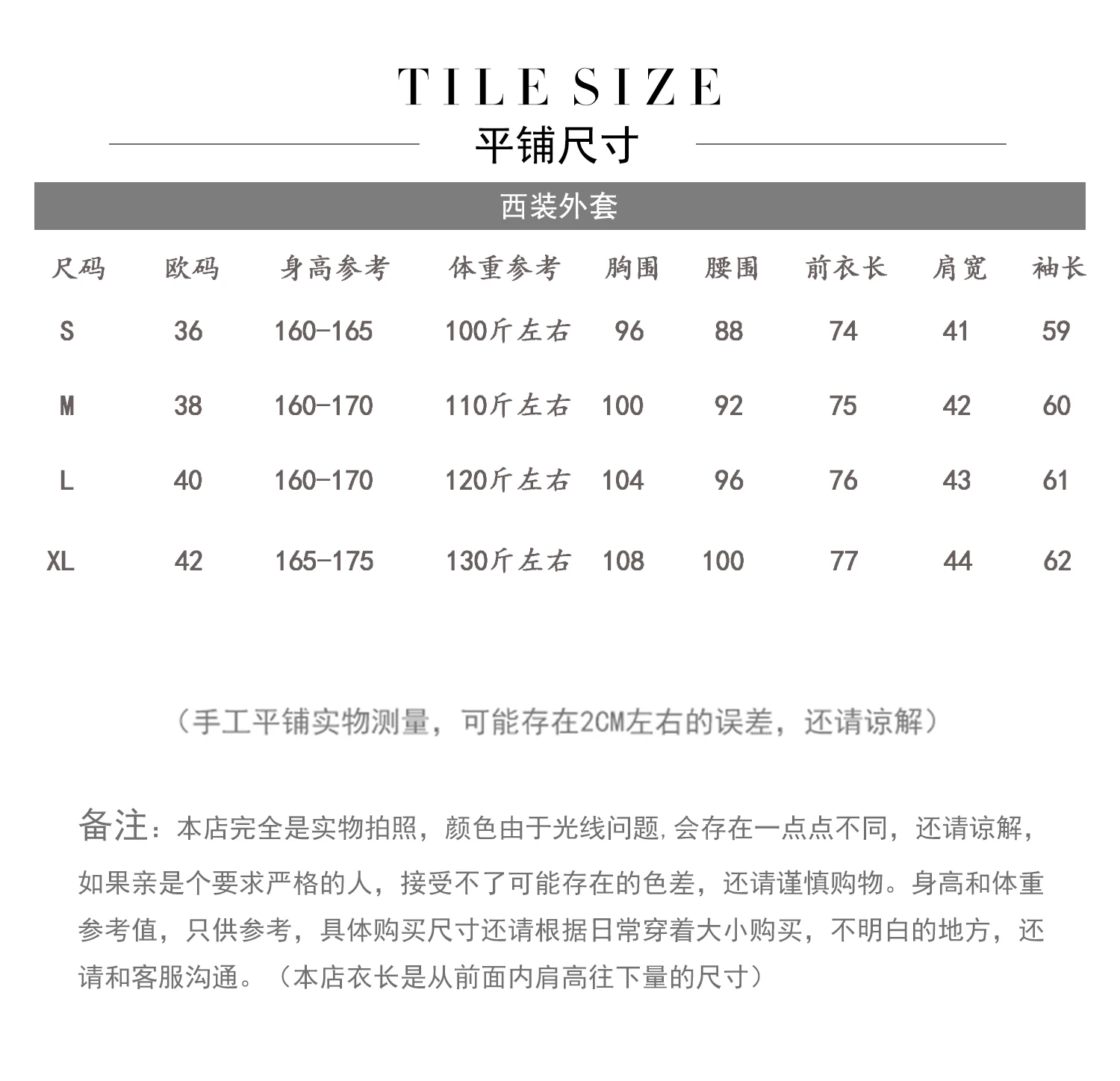 TILE SIZE

平铺尺寸

西装外套

| 尺码 | 欧码 | 身高参考 | 体重参考 | 胸围 | 腰围 | 前衣长 | 肩宽 | 袖长 |
|---|---|---|---|---|---|---|---|---|
| S | 36 | 160-165 | 100斤左右 | 96 | 88 | 74 | 41 | 59 |
| M | 38 | 160-170 | 110斤左右 | 100 | 92 | 75 | 42 | 60 |
| L | 40 | 160-170 | 120斤左右 | 104 | 96 | 76 | 43 | 61 |
| XL | 42 | 165-175 | 130斤左右 | 108 | 100 | 77 | 44 | 62 |

（手工平铺实物测量，可能存在2CM左右的误差，还请谅解）

备注：本店完全是实物拍照，颜色由于光线问题,会存在一点点不同，还请谅解，如果亲是个要求严格的人，接受不了可能存在的色差，还请谨慎购物。身高和体重参考值，只供参考，具体购买尺寸还请根据日常穿着大小购买，不明白的地方，还请和客服沟通。（本店衣长是从前面内肩高往下量的尺寸）